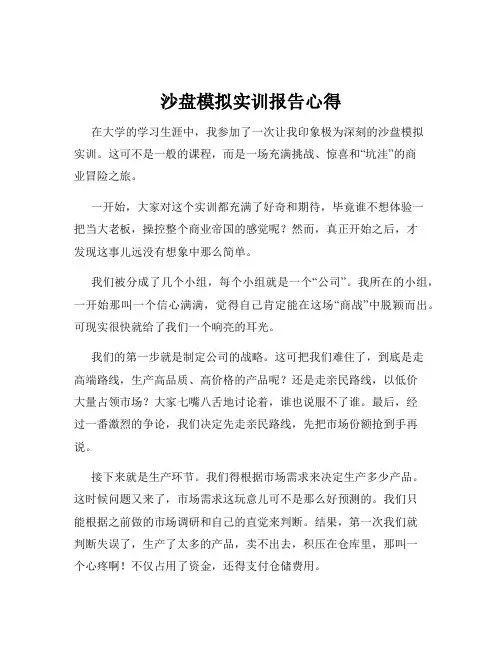 沙盘模拟实训报告心得

在大学的学习生涯中，我参加了一次让我印象极为深刻的沙盘模拟实训。这可不是一般的课程，而是一场充满挑战、惊喜和“坑洼”的商业冒险之旅。

一开始，大家对这个实训都充满了好奇和期待，毕竟谁不想体验一把当大老板，操控整个商业帝国的感觉呢？然而，真正开始之后，才发现这事儿远没有想象中那么简单。

我们被分成了几个小组，每个小组就是一个“公司”。我所在的小组，一开始那叫一个信心满满，觉得自己肯定能在这场“商战”中脱颖而出。可现实很快就给了我们一个响亮的耳光。

我们的第一步就是制定公司的战略。这可把我们难住了，到底是走高端路线，生产高品质、高价格的产品呢？还是走亲民路线，以低价大量占领市场？大家七嘴八舌地讨论着，谁也说服不了谁。最后，经过一番激烈的争论，我们决定先走亲民路线，先把市场份额抢到手再说。

接下来就是生产环节。我们得根据市场需求来决定生产多少产品。这时候问题又来了，市场需求这玩意儿可不是那么好预测的。我们只能根据之前做的市场调研和自己的直觉来判断。结果，第一次我们就判断失误了，生产了太多的产品，卖不出去，积压在仓库里，那叫一个心疼啊！不仅占用了资金，还得支付仓储费用。